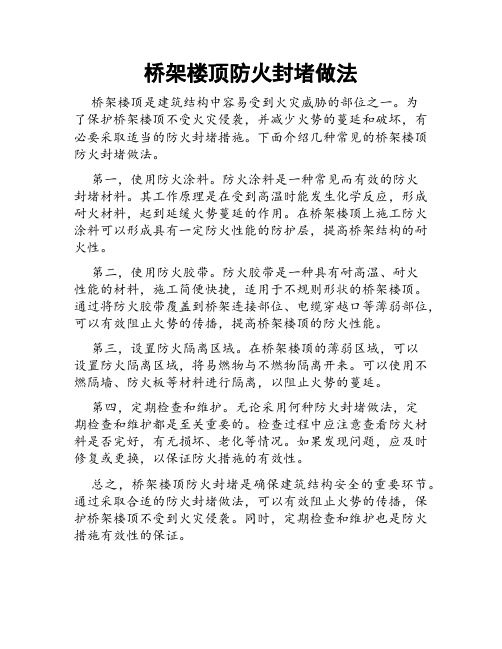 桥架楼顶防火封堵做法

桥架楼顶是建筑结构中容易受到火灾威胁的部位之一。为了保护桥架楼顶不受火灾侵袭，并减少火势的蔓延和破坏，有必要采取适当的防火封堵措施。下面介绍几种常见的桥架楼顶防火封堵做法。

第一，使用防火涂料。防火涂料是一种常见而有效的防火封堵材料。其工作原理是在受到高温时能发生化学反应，形成耐火材料，起到延缓火势蔓延的作用。在桥架楼顶上施工防火涂料可以形成具有一定防火性能的防护层，提高桥架结构的耐火性。

第二，使用防火胶带。防火胶带是一种具有耐高温、耐火性能的材料，施工简便快捷，适用于不规则形状的桥架楼顶。通过将防火胶带覆盖到桥架连接部位、电缆穿越口等薄弱部位，可以有效阻止火势的传播，提高桥架楼顶的防火性能。

第三，设置防火隔离区域。在桥架楼顶的薄弱区域，可以设置防火隔离区域，将易燃物与不燃物隔离开来。可以使用不燃隔墙、防火板等材料进行隔离，以阻止火势的蔓延。

第四，定期检查和维护。无论采用何种防火封堵做法，定期检查和维护都是至关重要的。检查过程中应注意查看防火材料是否完好，有无损坏、老化等情况。如果发现问题，应及时修复或更换，以保证防火措施的有效性。

总之，桥架楼顶防火封堵是确保建筑结构安全的重要环节。通过采取合适的防火封堵做法，可以有效阻止火势的传播，保护桥架楼顶不受到火灾侵袭。同时，定期检查和维护也是防火措施有效性的保证。